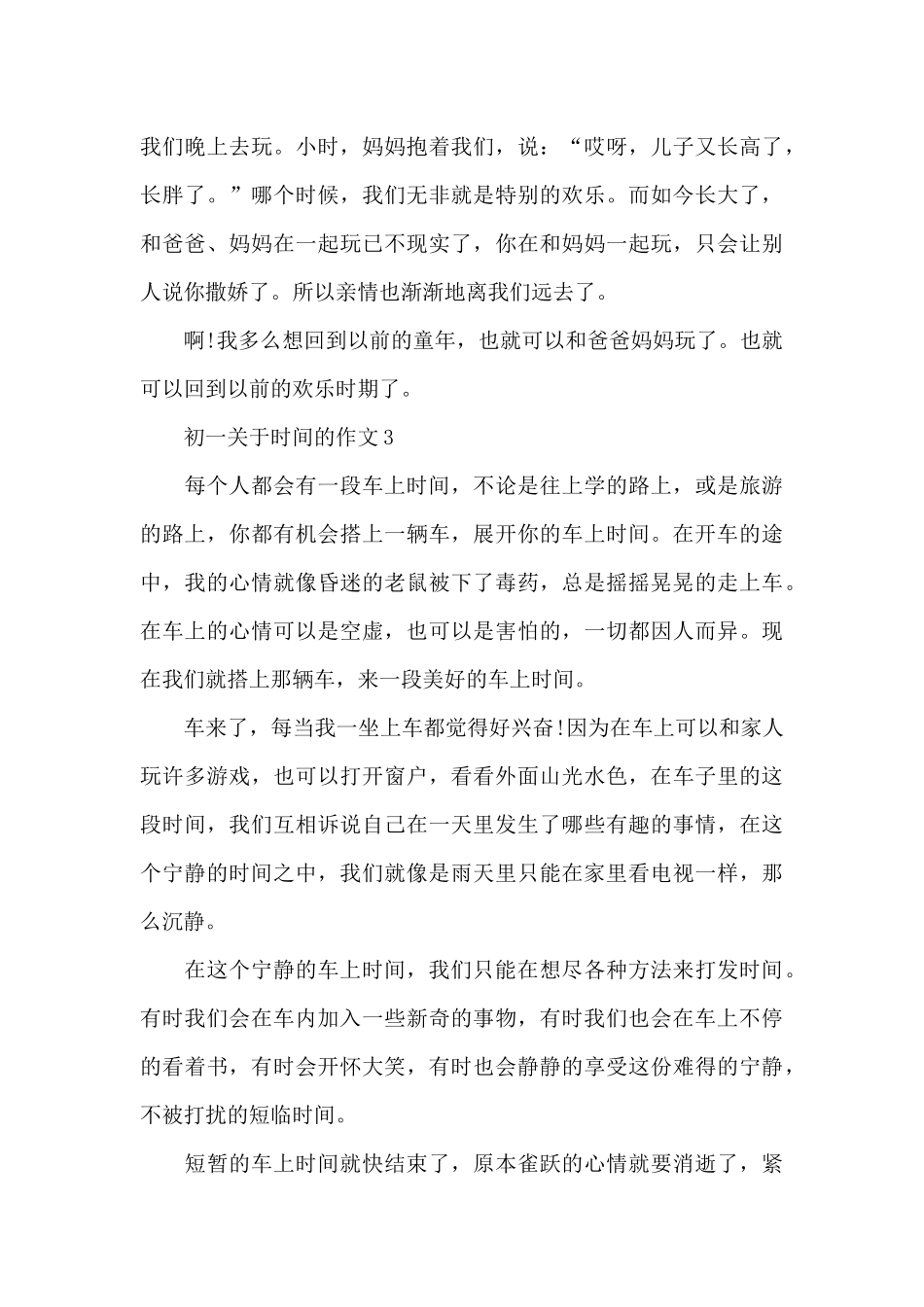 我们晚上去玩。小时，妈妈抱着我们，说：“哎呀，儿子又长高了，长胖了。”哪个时候，我们无非就是特别的欢乐。而如今长大了，和爸爸、妈妈在一起玩已不现实了，你在和妈妈一起玩，只会让别人说你撒娇了。所以亲情也渐渐地离我们远去了。

啊!我多么想回到以前的童年，也就可以和爸爸妈妈玩了。也就可以回到以前的欢乐时期了。

初一关于时间的作文3

每个人都会有一段车上时间，不论是往上学的路上，或是旅游的路上，你都有机会搭上一辆车，展开你的车上时间。在开车的途中，我的心情就像昏迷的老鼠被下了毒药，总是摇摇晃晃的走上车。在车上的心情可以是空虚，也可以是害怕的，一切都因人而异。现在我们就搭上那辆车，来一段美好的车上时间。

车来了，每当我一坐上车都觉得好兴奋!因为在车上可以和家人玩许多游戏，也可以打开窗户，看看外面山光水色，在车子里的这段时间，我们互相诉说自己在一天里发生了哪些有趣的事情，在这个宁静的时间之中，我们就像是雨天里只能在家里看电视一样，那么沉静。

在这个宁静的车上时间，我们只能在想尽各种方法来打发时间。有时我们会在车内加入一些新奇的事物，有时我们也会在车上不停的看着书，有时会开怀大笑，有时也会静静的享受这份难得的宁静，不被打扰的短临时间。

短暂的车上时间就快结束了，原本雀跃的心情就要消逝了，紧